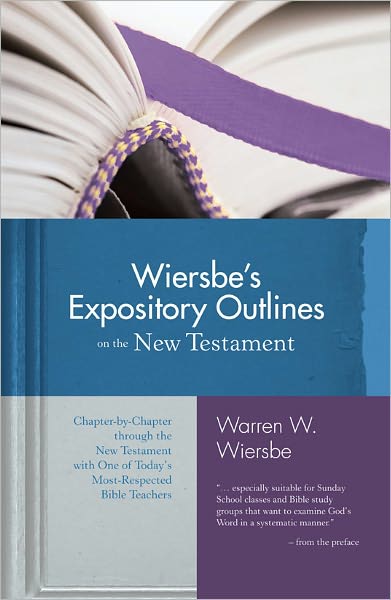 Wiersbe's Expository Outlines on the New Testament

Chapter-by-Chapter through the New Testament with One of Today's Most-Respected Bible Teachers

Warren W. Wiersbe

"... especially suitable for Sunday School classes and Bible study groups that want to examine God's Word in a systematic manner."

– from the preface